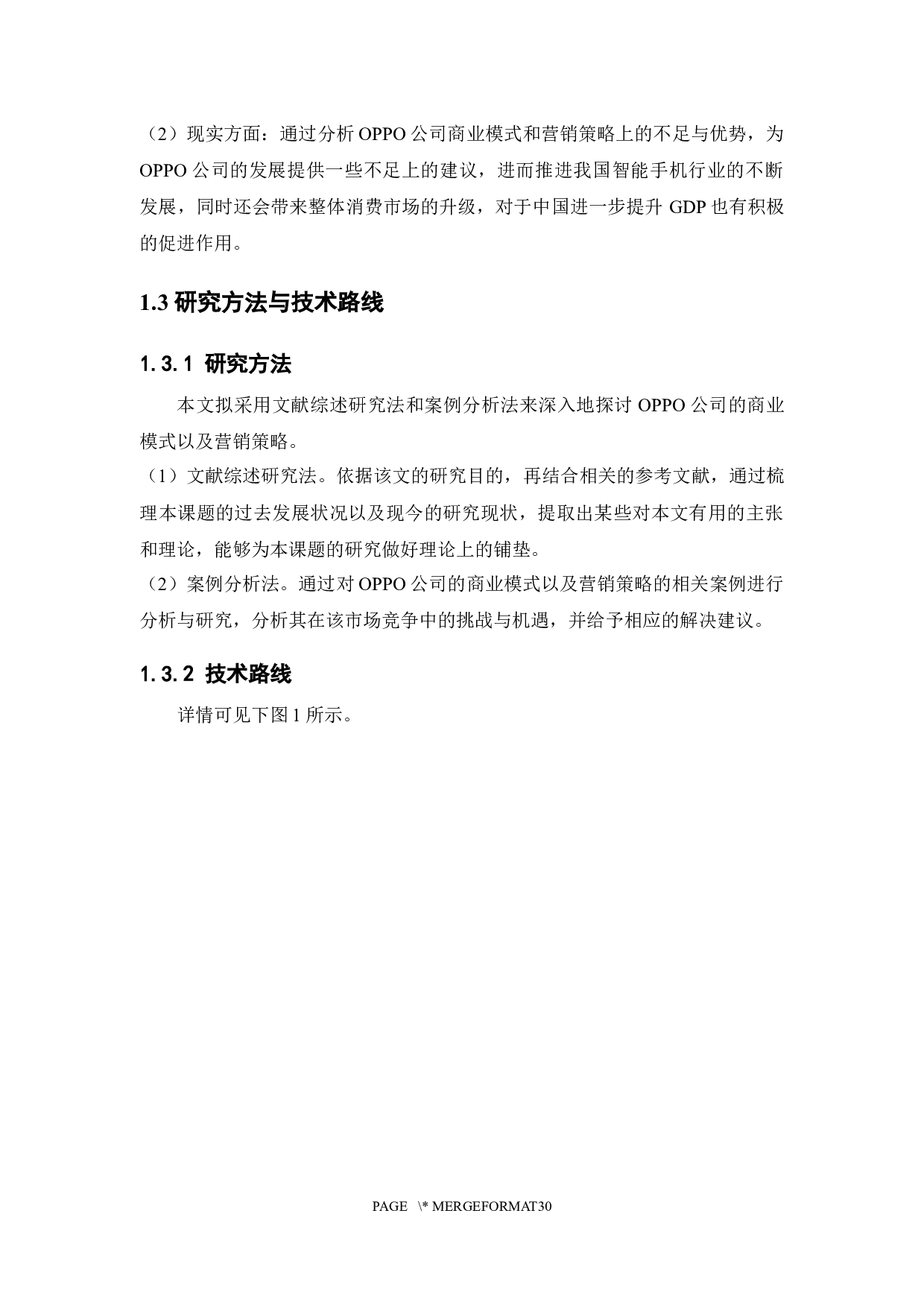 （2）现实方面：通过分析 OPPO 公司商业模式和营销策略上的不足与优势，为 OPPO 公司的发展提供一些不足上的建议，进而推进我国智能手机行业的不断发展，同时还会带来整体消费市场的升级，对于中国进一步提升 GDP 也有积极的促进作用。

1.3 研究方法与技术路线

1.3.1 研究方法

本文拟采用文献综述研究法和案例分析法来深入地探讨 OPPO 公司的商业模式以及营销策略。

（1）文献综述研究法。依据该文的研究目的，再结合相关的参考文献，通过梳理本课题的过去发展状况以及现今的研究现状，提取出某些对本文有用的主张和理论，能够为本课题的研究做好理论上的铺垫。

（2）案例分析法。通过对 OPPO 公司的商业模式以及营销策略的相关案例进行分析与研究，分析其在该市场竞争中的挑战与机遇，并给予相应的解决建议。

1.3.2 技术路线

详情可见下图 1 所示。

PAGE \* MERGEFORMAT30